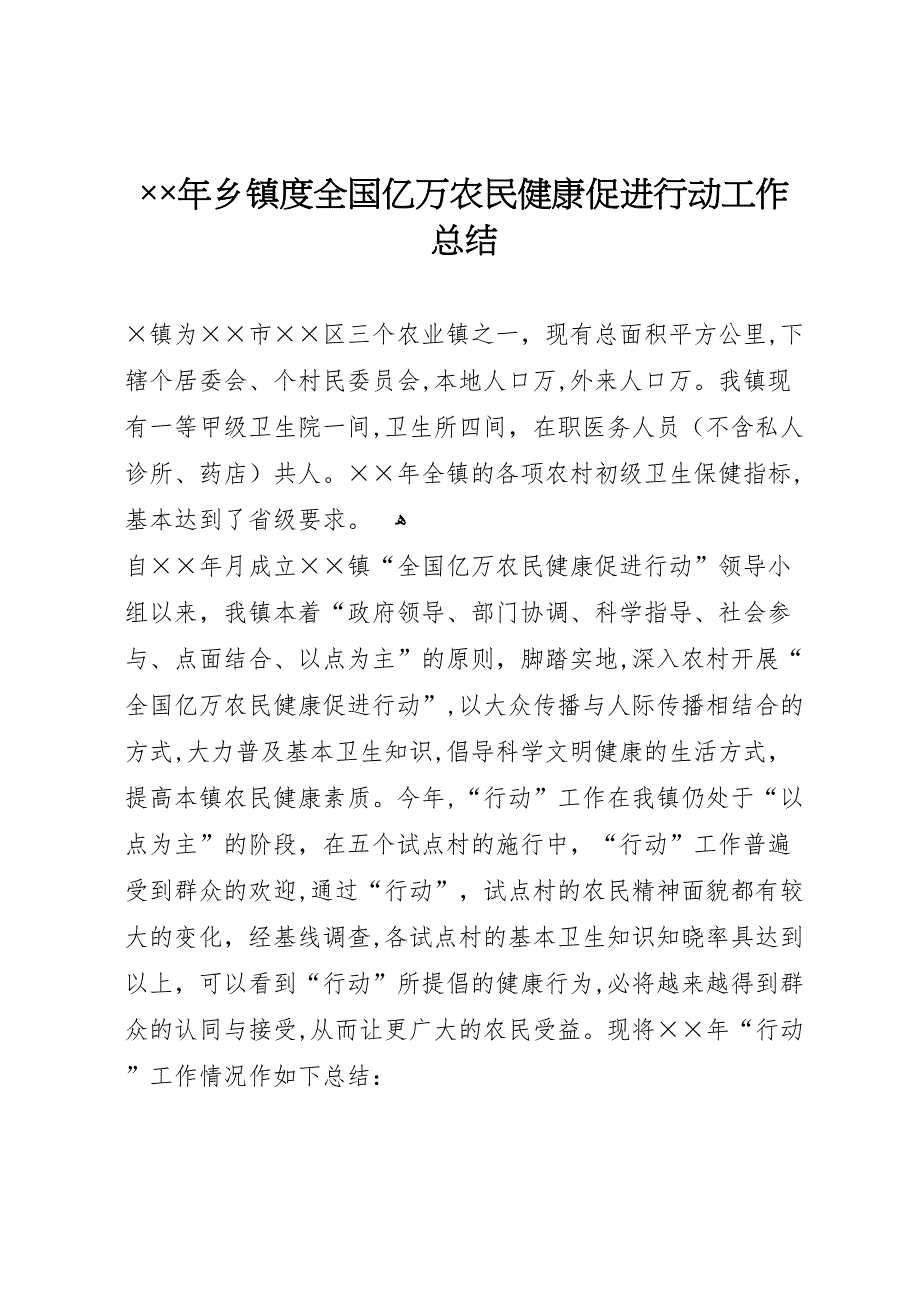 ××年乡镇度全国亿万农民健康促进行动工作总结

×镇为××市××区三个农业镇之一，现有总面积平方公里,下辖个居委会、个村民委员会,本地人口万,外来人口万。我镇现有一等甲级卫生院一间,卫生所四间，在职医务人员（不含私人诊所、药店）共人。××年全镇的各项农村初级卫生保健指标，基本达到了省级要求。

自××年月成立××镇“全国亿万农民健康促进行动”领导小组以来，我镇本着“政府领导、部门协调、科学指导、社会参与、点面结合、以点为主”的原则，脚踏实地,深入农村开展“全国亿万农民健康促进行动”,以大众传播与人际传播相结合的方式,大力普及基本卫生知识,倡导科学文明健康的生活方式，提高本镇农民健康素质。今年,“行动”工作在我镇仍处于“以点为主”的阶段，在五个试点村的施行中，“行动”工作普遍受到群众的欢迎,通过“行动”，试点村的农民精神面貌都有较大的变化，经基线调查,各试点村的基本卫生知识知晓率具达到以上，可以看到“行动”所提倡的健康行为,必将越来越得到群众的认同与接受,从而让更广大的农民受益。现将××年“行动”工作情况作如下总结：